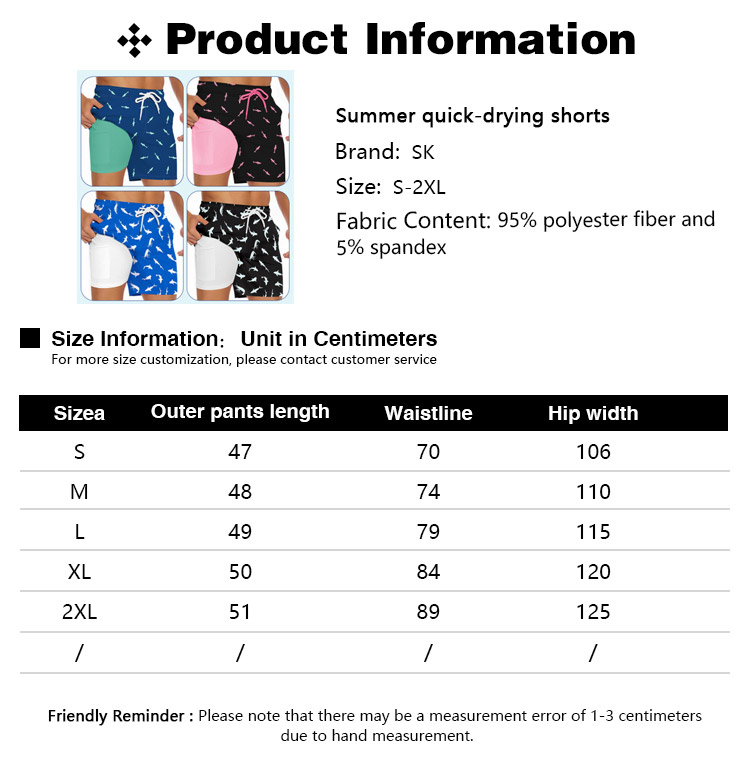 Product Information

Summer quick-drying shorts

Brand: SK

Size: S-2XL

Fabric Content: 95% polyester fiber and 5% spandex

Size Information: Unit in Centimeters
For more size customization, please contact customer service

| Sizea | Outer pants length | Waistline | Hip width |
|---|---|---|---|
| S | 47 | 70 | 106 |
| M | 48 | 74 | 110 |
| L | 49 | 79 | 115 |
| XL | 50 | 84 | 120 |
| 2XL | 51 | 89 | 125 |
| / | / | / | / |

Friendly Reminder : Please note that there may be a measurement error of 1-3 centimeters due to hand measurement.